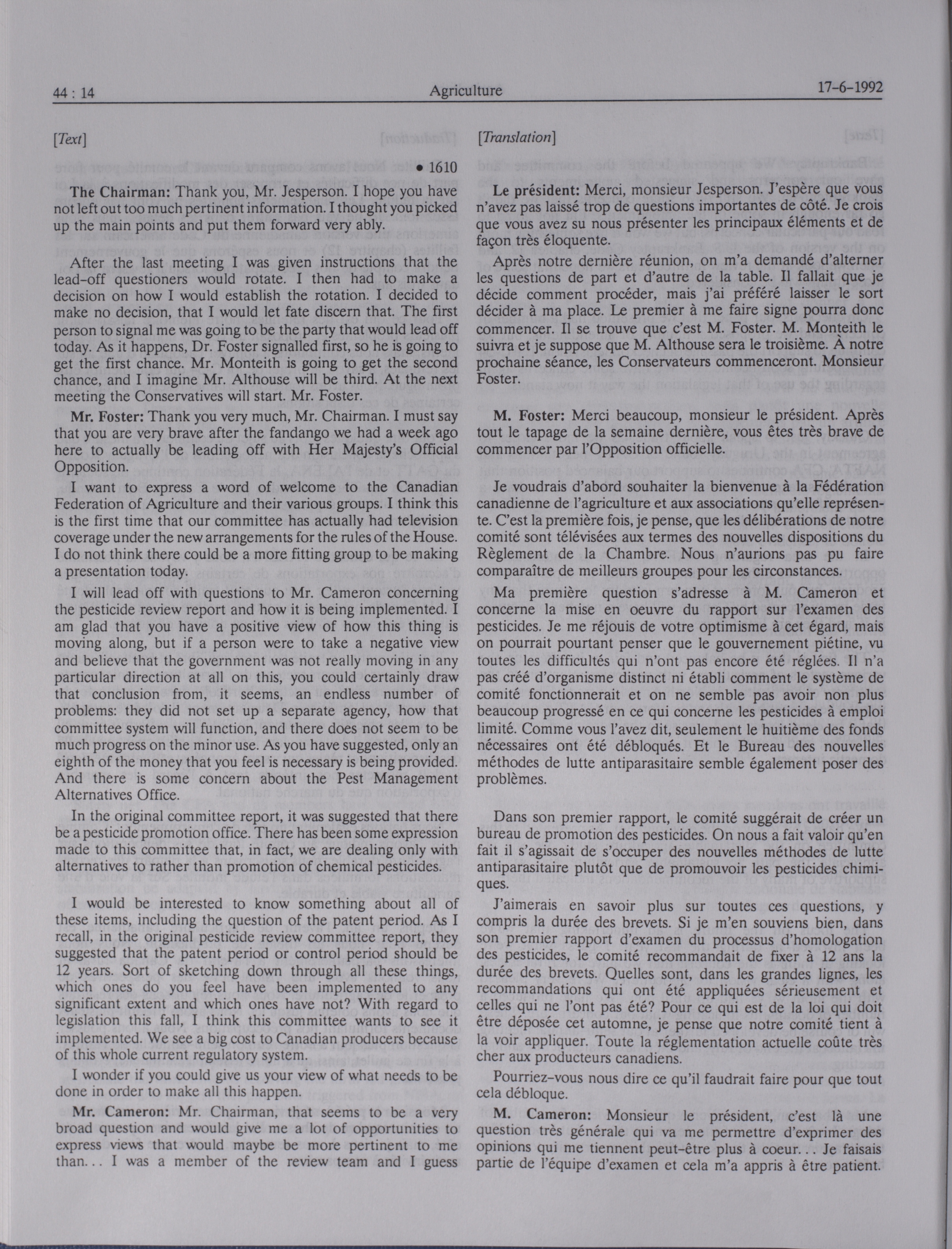 44 : 14 Agriculture 17-6-1992

[Text]

• 1610

The Chairman: Thank you, Mr. Jesperson. I hope you have not left out too much pertinent information. I thought you picked up the main points and put them forward very ably.

After the last meeting I was given instructions that the lead-off questioners would rotate. I then had to make a decision on how I would establish the rotation. I decided to make no decision, that I would let fate discern that. The first person to signal me was going to be the party that would lead off today. As it happens, Dr. Foster signalled first, so he is going to get the first chance. Mr. Monteith is going to get the second chance, and I imagine Mr. Althouse will be third. At the next meeting the Conservatives will start. Mr. Foster.

Mr. Foster: Thank you very much, Mr. Chairman. I must say that you are very brave after the fandango we had a week ago here to actually be leading off with Her Majesty's Official Opposition.

I want to express a word of welcome to the Canadian Federation of Agriculture and their various groups. I think this is the first time that our committee has actually had television coverage under the new arrangements for the rules of the House. I do not think there could be a more fitting group to be making a presentation today.

I will lead off with questions to Mr. Cameron concerning the pesticide review report and how it is being implemented. I am glad that you have a positive view of how this thing is moving along, but if a person were to take a negative view and believe that the government was not really moving in any particular direction at all on this, you could certainly draw that conclusion from, it seems, an endless number of problems: they did not set up a separate agency, how that committee system will function, and there does not seem to be much progress on the minor use. As you have suggested, only an eighth of the money that you feel is necessary is being provided. And there is some concern about the Pest Management Alternatives Office.

In the original committee report, it was suggested that there be a pesticide promotion office. There has been some expression made to this committee that, in fact, we are dealing only with alternatives to rather than promotion of chemical pesticides.

I would be interested to know something about all of these items, including the question of the patent period. As I recall, in the original pesticide review committee report, they suggested that the patent period or control period should be 12 years. Sort of sketching down through all these things, which ones do you feel have been implemented to any significant extent and which ones have not? With regard to legislation this fall, I think this committee wants to see it implemented. We see a big cost to Canadian producers because of this whole current regulatory system.

I wonder if you could give us your view of what needs to be done in order to make all this happen.

Mr. Cameron: Mr. Chairman, that seems to be a very broad question and would give me a lot of opportunities to express views that would maybe be more pertinent to me than... I was a member of the review team and I guess

[Translation]

Le président: Merci, monsieur Jesperson. J'espère que vous n'avez pas laissé trop de questions importantes de côté. Je crois que vous avez su nous présenter les principaux éléments et de façon très éloquente.

Après notre dernière réunion, on m'a demandé d'alterner les questions de part et d'autre de la table. Il fallait que je décide comment procéder, mais j'ai préféré laisser le sort décider à ma place. Le premier à me faire signe pourra donc commencer. Il se trouve que c'est M. Foster. M. Monteith le suivra et je suppose que M. Althouse sera le troisième. À notre prochaine séance, les Conservateurs commenceront. Monsieur Foster.

M. Foster: Merci beaucoup, monsieur le président. Après tout le tapage de la semaine dernière, vous êtes très brave de commencer par l'Opposition officielle.

Je voudrais d'abord souhaiter la bienvenue à la Fédération canadienne de l'agriculture et aux associations qu'elle représente. C'est la première fois, je pense, que les délibérations de notre comité sont télévisées aux termes des nouvelles dispositions du Règlement de la Chambre. Nous n'aurions pas pu faire comparaître de meilleurs groupes pour les circonstances.

Ma première question s'adresse à M. Cameron et concerne la mise en oeuvre du rapport sur l'examen des pesticides. Je me réjouis de votre optimisme à cet égard, mais on pourrait pourtant penser que le gouvernement piétine, vu toutes les difficultés qui n'ont pas encore été réglées. Il n'a pas créé d'organisme distinct ni établi comment le système de comité fonctionnerait et on ne semble pas avoir non plus beaucoup progressé en ce qui concerne les pesticides à emploi limité. Comme vous l'avez dit, seulement le huitième des fonds nécessaires ont été débloqués. Et le Bureau des nouvelles méthodes de lutte antiparasitaire semble également poser des problèmes.

Dans son premier rapport, le comité suggérait de créer un bureau de promotion des pesticides. On nous a fait valoir qu'en fait il s'agissait de s'occuper des nouvelles méthodes de lutte antiparasitaire plutôt que de promouvoir les pesticides chimiques.

J'aimerais en savoir plus sur toutes ces questions, y compris la durée des brevets. Si je m'en souviens bien, dans son premier rapport d'examen du processus d'homologation des pesticides, le comité recommandait de fixer à 12 ans la durée des brevets. Quelles sont, dans les grandes lignes, les recommandations qui ont été appliquées sérieusement et celles qui ne l'ont pas été? Pour ce qui est de la loi qui doit être déposée cet automne, je pense que notre comité tient à la voir appliquer. Toute la réglementation actuelle coûte très cher aux producteurs canadiens.

Pourriez-vous nous dire ce qu'il faudrait faire pour que tout cela débloque.

M. Cameron: Monsieur le président, c'est là une question très générale qui va me permettre d'exprimer des opinions qui me tiennent peut-être plus à coeur... Je faisais partie de l'équipe d'examen et cela m'a appris à être patient.